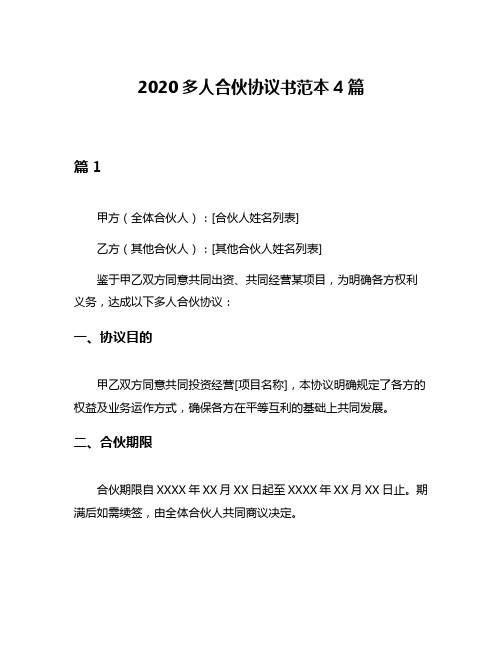 2020 多人合伙协议书范本 4 篇

篇 1

甲方（全体合伙人）：[合伙人姓名列表]

乙方（其他合伙人）：[其他合伙人姓名列表]

鉴于甲乙双方同意共同出资、共同经营某项目，为明确各方权利义务，达成以下多人合伙协议：

一、协议目的

甲乙双方同意共同投资经营[项目名称]，本协议明确规定了各方的权益及业务运作方式，确保各方在平等互利的基础上共同发展。

二、合伙期限

合伙期限自 XXXX 年 XX 月 XX 日起至 XXXX 年 XX 月 XX 日止。期满后如需续签，由全体合伙人共同商议决定。